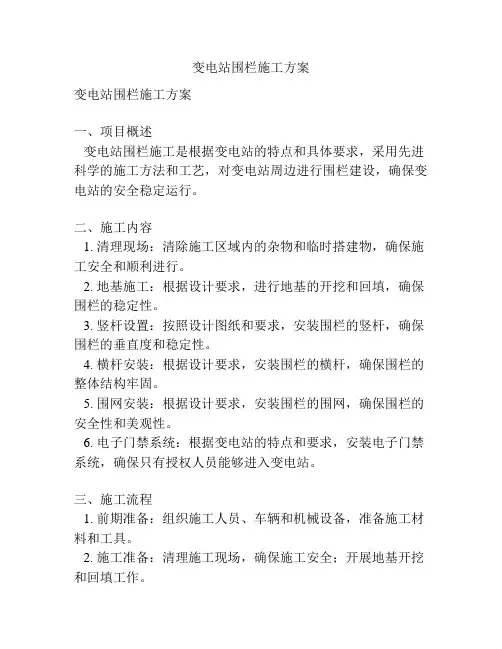 变电站围栏施工方案

变电站围栏施工方案

一、项目概述
变电站围栏施工是根据变电站的特点和具体要求，采用先进科学的施工方法和工艺，对变电站周边进行围栏建设，确保变电站的安全稳定运行。

二、施工内容
1. 清理现场：清除施工区域内的杂物和临时搭建物，确保施工安全和顺利进行。
2. 地基施工：根据设计要求，进行地基的开挖和回填，确保围栏的稳定性。
3. 竖杆设置：按照设计图纸和要求，安装围栏的竖杆，确保围栏的垂直度和稳定性。
4. 横杆安装：根据设计要求，安装围栏的横杆，确保围栏的整体结构牢固。
5. 围网安装：根据设计要求，安装围栏的围网，确保围栏的安全性和美观性。
6. 电子门禁系统：根据变电站的特点和要求，安装电子门禁系统，确保只有授权人员能够进入变电站。

三、施工流程
1. 前期准备：组织施工人员、车辆和机械设备，准备施工材料和工具。
2. 施工准备：清理施工现场，确保施工安全；开展地基开挖和回填工作。